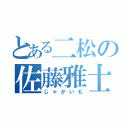 とある二松の
佐藤雅士
じゃがいも